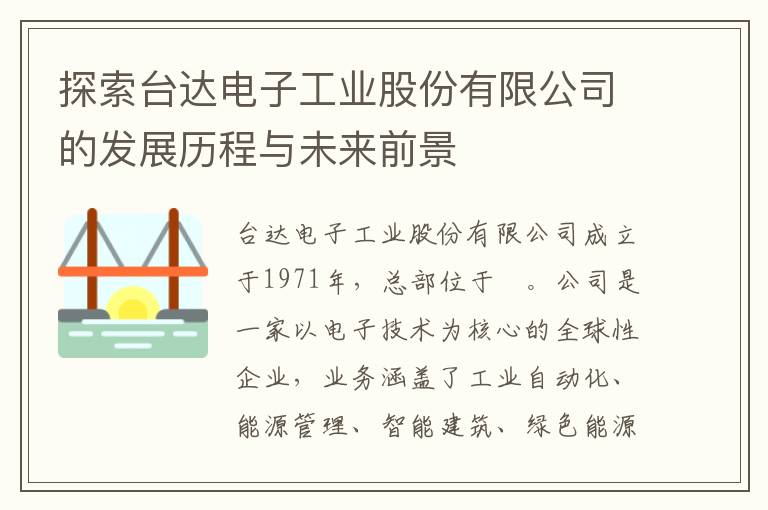 探索台达电子工业股份有限公司的发展历程与未来前景

台达电子工业股份有限公司成立于1971年，总部位于 。公司是一家以电子技术为核心的全球性企业，业务涵盖了工业自动化、能源管理、智能建筑、绿色能源